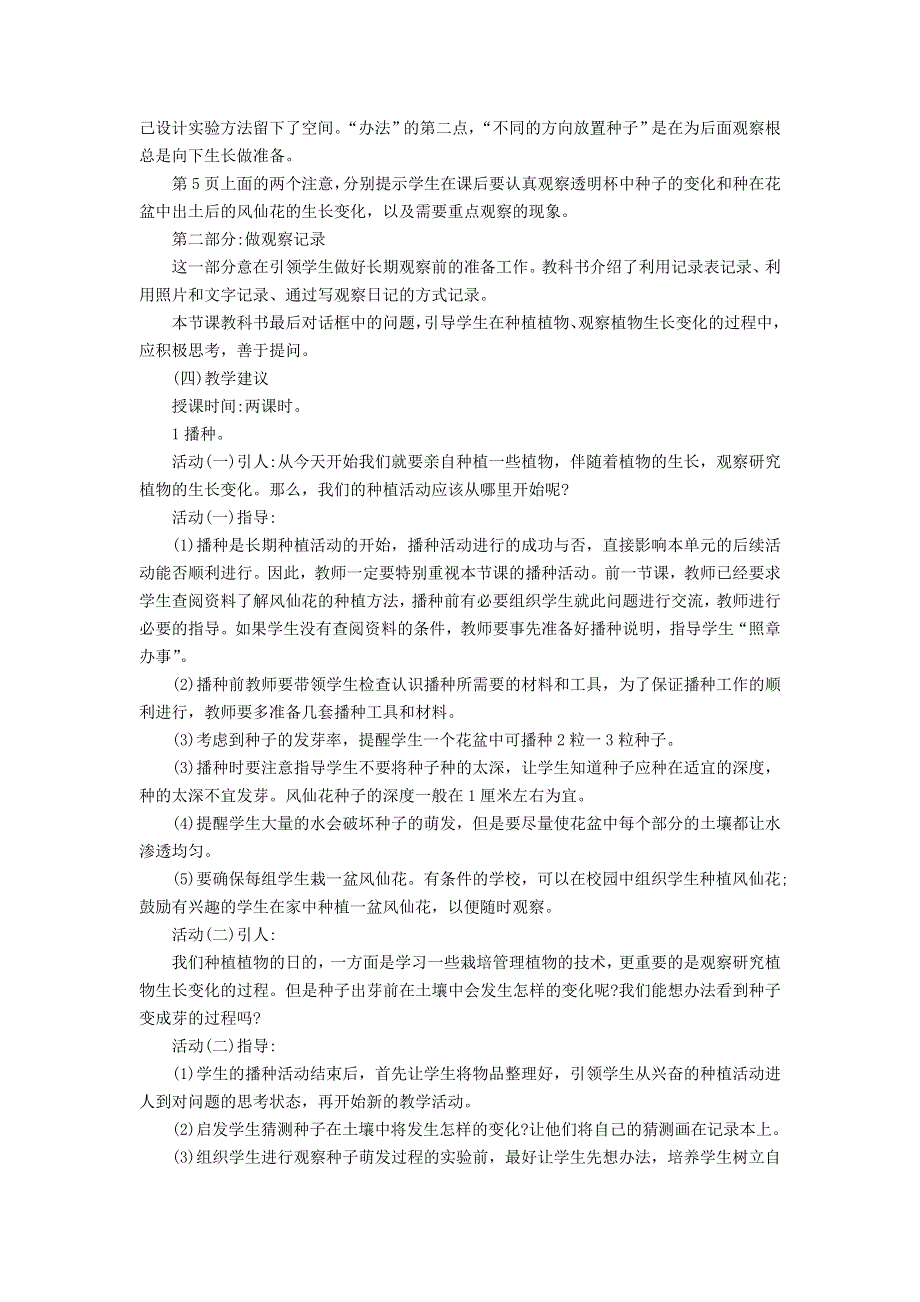 己设计实验方法留下了空间。“办法”的第二点，“不同的方向放置种子”是在为后面观察根总是向下生长做准备。

第5页上面的两个注意，分别提示学生在课后要认真观察透明杯中种子的变化和种在花盆中出土后的风仙花的生长变化，以及需要重点观察的现象。

第二部分:做观察记录

这一部分意在引领学生做好长期观察前的准备工作。教科书介绍了利用记录表记录、利用照片和文字记录、通过写观察日记的方式记录。

本节课教科书最后对话框中的问题，引导学生在种植植物、观察植物生长变化的过程中，应积极思考，善于提问。

(四)教学建议

授课时间:两课时。

1播种。

活动(一)引人:从今天开始我们就要亲自种植一些植物，伴随着植物的生长，观察研究植物的生长变化。那么，我们的种植活动应该从哪里开始呢?

活动(一)指导:

(1)播种是长期种植活动的开始，播种活动进行的成功与否，直接影响本单元的后续活动能否顺利进行。因此，教师一定要特别重视本节课的播种活动。前一节课，教师已经要求学生查阅资料了解风仙花的种植方法，播种前有必要组织学生就此问题进行交流，教师进行必要的指导。如果学生没有查阅资料的条件，教师要事先准备好播种说明，指导学生“照章办事”。

(2)播种前教师要带领学生检查认识播种所需要的材料和工具，为了保证播种工作的顺利进行，教师要多准备几套播种工具和材料。

(3)考虑到种子的发芽率，提醒学生一个花盆中可播种2粒一3粒种子。

(3)播种时要注意指导学生不要将种子种的太深，让学生知道种子应种在适宜的深度，种的太深不宜发芽。风仙花种子的深度一般在1厘米左右为宜。

(4)提醒学生大量的水会破坏种子的萌发，但是要尽量使花盆中每个部分的土壤都让水渗透均匀。

(5)要确保每组学生栽一盆风仙花。有条件的学校，可以在校园中组织学生种植风仙花;鼓励有兴趣的学生在家中种植一盆风仙花，以便随时观察。

活动(二)引人:

我们种植植物的日的，一方面是学习一些栽培管理植物的技术，更重要的是观察研究植物生长变化的过程。但是种子出芽前在土壤中会发生怎样的变化呢?我们能想办法看到种子变成芽的过程吗?

活动(二)指导:

(1)学生的播种活动结束后，首先让学生将物品整理好，引领学生从兴奋的种植活动进人到对问题的思考状态，再开始新的教学活动。

(2)启发学生猜测种子在土壤中将发生怎样的变化?让他们将自己的猜测画在记录本上。

(3)组织学生进行观察种子萌发过程的实验前，最好让学生先想办法，培养学生树立自